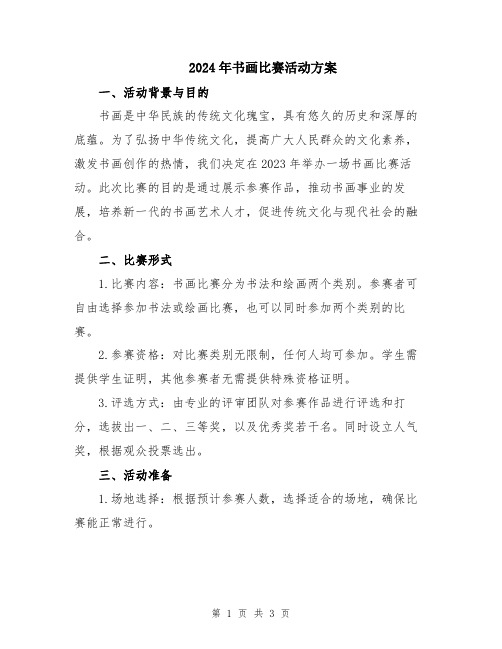 2024年书画比赛活动方案

一、活动背景与目的

书画是中华民族的传统文化瑰宝，具有悠久的历史和深厚的底蕴。为了弘扬中华传统文化，提高广大人民群众的文化素养，激发书画创作的热情，我们决定在2023年举办一场书画比赛活动。此次比赛的目的是通过展示参赛作品，推动书画事业的发展，培养新一代的书画艺术人才，促进传统文化与现代社会的融合。

二、比赛形式

1.比赛内容：书画比赛分为书法和绘画两个类别。参赛者可自由选择参加书法或绘画比赛，也可以同时参加两个类别的比赛。

2.参赛资格：对比赛类别无限制，任何人均可参加。学生需提供学生证明，其他参赛者无需提供特殊资格证明。

3.评选方式：由专业的评审团队对参赛作品进行评选和打分，选拔出一、二、三等奖，以及优秀奖若干名。同时设立人气奖，根据观众投票选出。

三、活动准备

1.场地选择：根据预计参赛人数，选择适合的场地，确保比赛能正常进行。

第 1 页 共 3 页